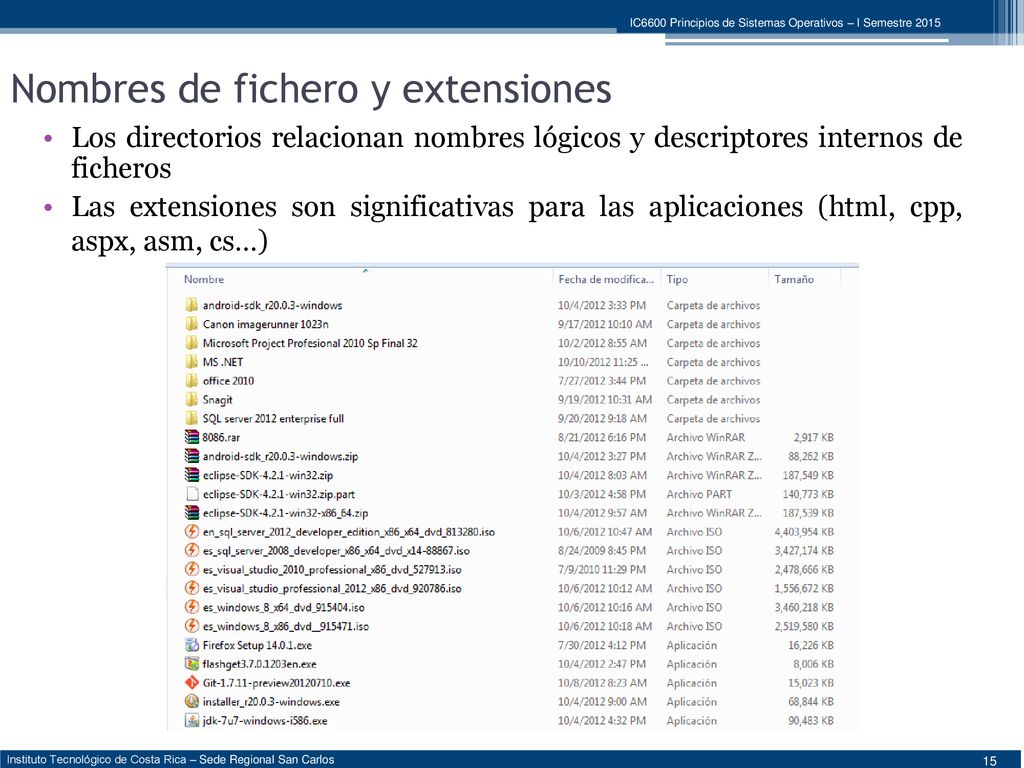 IC6600 Principios de Sistemas Operativos – I Semestre 2015

Nombres de fichero y extensiones

• Los directorios relacionan nombres lógicos y descriptores internos de ficheros
• Las extensiones son significativas para las aplicaciones (html, cpp, aspx, asm, cs…)

| Nombre | Fecha de modifica... | Tipo | Tamaño |
|---|---|---|---|
| android-sdk_r20.0.3-windows | 10/4/2012 3:33 PM | Carpeta de archivos | |
| Canon imagerunner 1023n | 9/17/2012 10:10 AM | Carpeta de archivos | |
| Microsoft Project Profesional 2010 Sp Final 32 | 10/2/2012 8:55 AM | Carpeta de archivos | |
| MS .NET | 10/10/2012 11:25 ... | Carpeta de archivos | |
| office 2010 | 7/27/2012 3:44 PM | Carpeta de archivos | |
| Snagit | 9/19/2012 10:31 AM | Carpeta de archivos | |
| SQL server 2012 enterprise full | 9/20/2012 9:18 AM | Carpeta de archivos | |
| 8086.rar | 8/21/2012 6:16 PM | Archivo WinRAR | 2,917 KB |
| android-sdk_r20.0.3-windows.zip | 10/4/2012 3:27 PM | Archivo WinRAR Z... | 88,262 KB |
| eclipse-SDK-4.2.1-win32.zip | 10/4/2012 8:03 AM | Archivo WinRAR Z... | 187,549 KB |
| eclipse-SDK-4.2.1-win32.zip.part | 10/3/2012 4:58 PM | Archivo PART | 140,773 KB |
| eclipse-SDK-4.2.1-win32-x86_64.zip | 10/4/2012 9:57 AM | Archivo WinRAR Z... | 187,539 KB |
| en_sql_server_2012_developer_edition_x86_x64_dvd_813280.iso | 10/6/2012 10:47 AM | Archivo ISO | 4,403,954 KB |
| es_sql_server_2008_developer_x86_x64_dvd_x14-88867.iso | 8/24/2009 8:45 PM | Archivo ISO | 3,427,174 KB |
| es_visual_studio_2010_professional_x86_dvd_527913.iso | 7/9/2010 11:29 PM | Archivo ISO | 2,478,666 KB |
| es_visual_studio_professional_2012_x86_dvd_920786.iso | 10/6/2012 10:12 AM | Archivo ISO | 1,556,672 KB |
| es_windows_8_x64_dvd_915404.iso | 10/6/2012 10:16 AM | Archivo ISO | 3,460,218 KB |
| es_windows_8_x86_dvd__915471.iso | 10/6/2012 10:18 AM | Archivo ISO | 2,519,580 KB |
| Firefox Setup 14.0.1.exe | 7/30/2012 4:12 PM | Aplicación | 16,226 KB |
| flashget3.7.0.1203en.exe | 10/4/2012 2:47 PM | Aplicación | 8,006 KB |
| Git-1.7.11-preview20120710.exe | 10/8/2012 8:23 AM | Aplicación | 15,023 KB |
| installer_r20.0.3-windows.exe | 10/4/2012 9:00 AM | Aplicación | 68,844 KB |
| jdk-7u7-windows-i586.exe | 10/4/2012 4:32 PM | Aplicación | 90,483 KB |

Instituto Tecnológico de Costa Rica – Sede Regional San Carlos
15